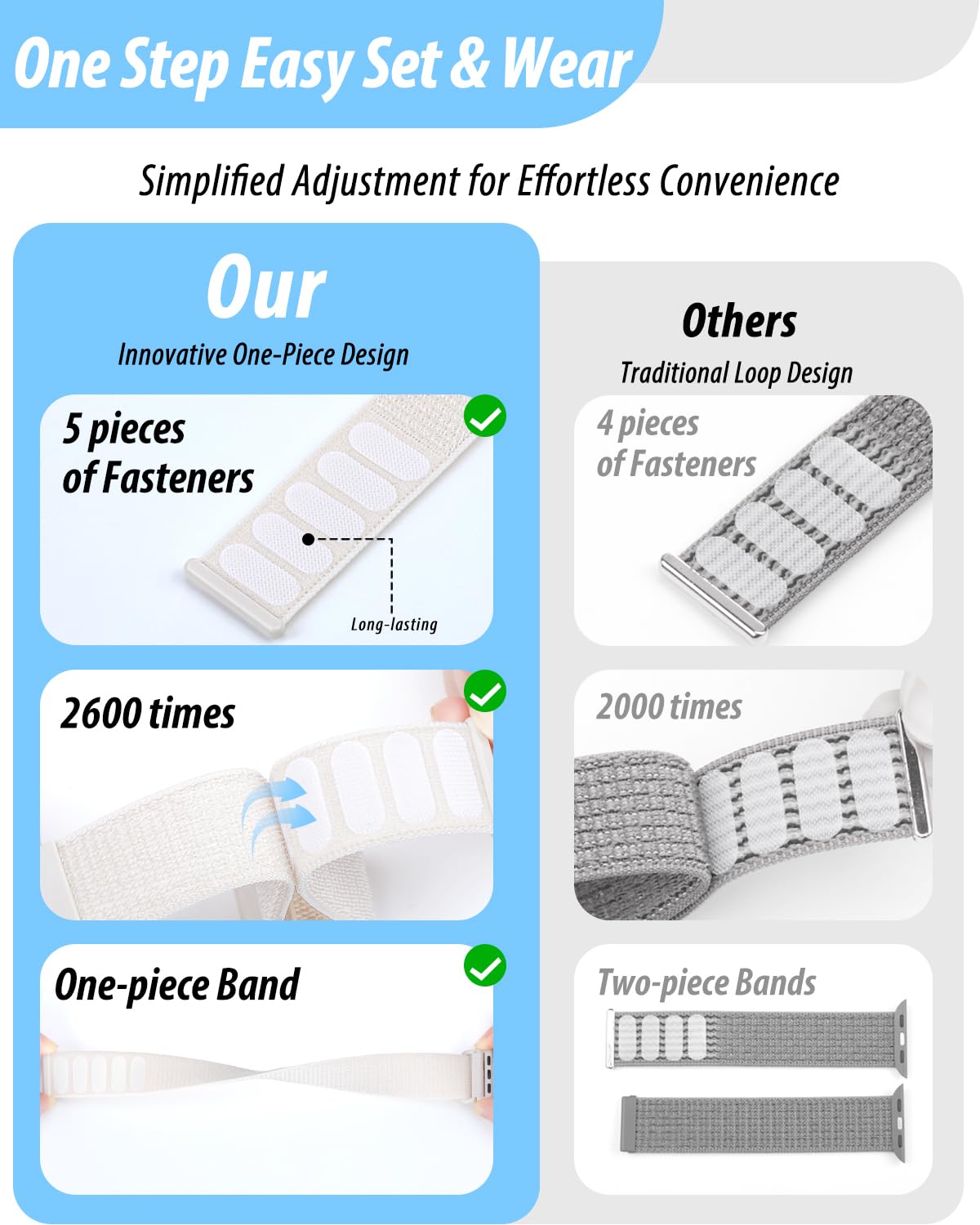 One Step Easy Set & Wear

Simplified Adjustment for Effortless Convenience

Our
Innovative One-Piece Design

5 pieces of Fasteners

Long-lasting

2600 times

One-piece Band

Others
Traditional Loop Design

4 pieces of Fasteners

2000 times

Two-piece Bands